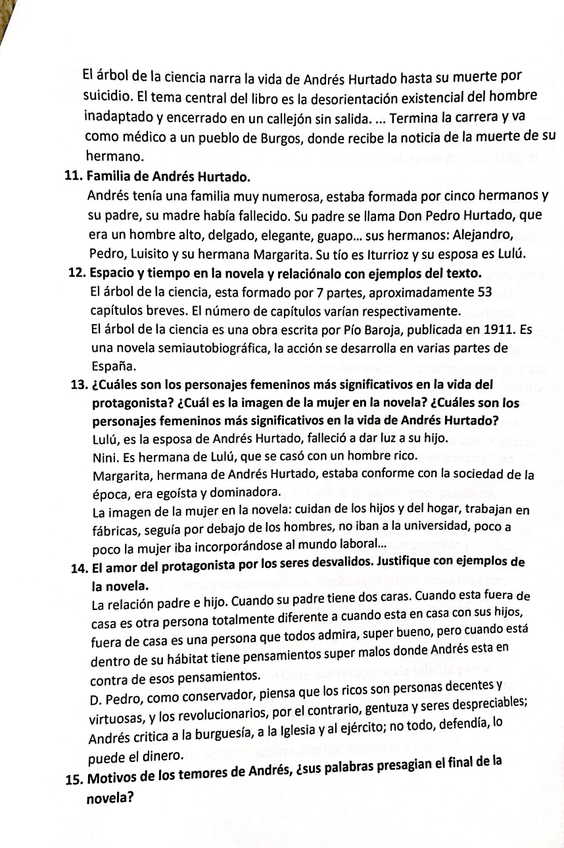 El árbol de la ciencia narra la vida de Andrés Hurtado hasta su muerte por suicidio. El tema central del libro es la desorientación existencial del hombre inadaptado y encerrado en un callejón sin salida. ... Termina la carrera y va como médico a un pueblo de Burgos, donde recibe la noticia de la muerte de su hermano.

11. Familia de Andrés Hurtado.
Andrés tenía una familia muy numerosa, estaba formada por cinco hermanos y su padre, su madre había fallecido. Su padre se llama Don Pedro Hurtado, que era un hombre alto, delgado, elegante, guapo... sus hermanos: Alejandro, Pedro, Luisito y su hermana Margarita. Su tío es Iturrioz y su esposa es Lulú.

12. Espacio y tiempo en la novela y relaciónalo con ejemplos del texto.
El árbol de la ciencia, esta formado por 7 partes, aproximadamente 53 capítulos breves. El número de capítulos varían respectivamente.
El árbol de la ciencia es una obra escrita por Pío Baroja, publicada en 1911. Es una novela semiautobiográfica, la acción se desarrolla en varias partes de España.

13. ¿Cuáles son los personajes femeninos más significativos en la vida del protagonista? ¿Cuál es la imagen de la mujer en la novela? ¿Cuáles son los personajes femeninos más significativos en la vida de Andrés Hurtado?
Lulú, es la esposa de Andrés Hurtado, falleció a dar luz a su hijo.
Nini. Es hermana de Lulú, que se casó con un hombre rico.
Margarita, hermana de Andrés Hurtado, estaba conforme con la sociedad de la época, era egoísta y dominadora.
La imagen de la mujer en la novela: cuidan de los hijos y del hogar, trabajan en fábricas, seguía por debajo de los hombres, no iban a la universidad, poco a poco la mujer iba incorporándose al mundo laboral...

14. El amor del protagonista por los seres desvalidos. Justifique con ejemplos de la novela.
La relación padre e hijo. Cuando su padre tiene dos caras. Cuando esta fuera de casa es otra persona totalmente diferente a cuando esta en casa con sus hijos, fuera de casa es una persona que todos admira, super bueno, pero cuando está dentro de su hábitat tiene pensamientos super malos donde Andrés esta en contra de esos pensamientos.
D. Pedro, como conservador, piensa que los ricos son personas decentes y virtuosas, y los revolucionarios, por el contrario, gentuza y seres despreciables; Andrés critica a la burguesía, a la Iglesia y al ejército; no todo, defendía, lo puede el dinero.

15. Motivos de los temores de Andrés, ¿sus palabras presagian el final de la novela?